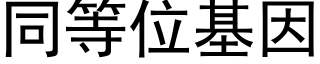 同等位基因